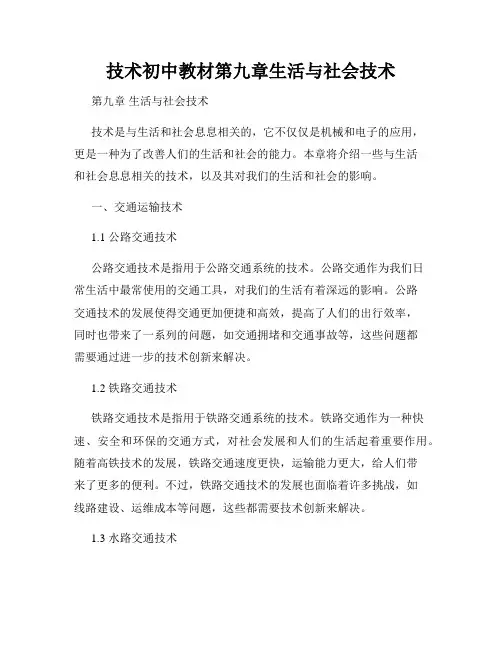 技术初中教材第九章生活与社会技术

第九章 生活与社会技术

技术是与生活和社会息息相关的，它不仅仅是机械和电子的应用，更是一种为了改善人们的生活和社会的能力。本章将介绍一些与生活和社会息息相关的技术，以及其对我们的生活和社会的影响。

一、交通运输技术

1.1 公路交通技术

公路交通技术是指用于公路交通系统的技术。公路交通作为我们日常生活中最常使用的交通工具，对我们的生活有着深远的影响。公路交通技术的发展使得交通更加便捷和高效，提高了人们的出行效率，同时也带来了一系列的问题，如交通拥堵和交通事故等，这些问题都需要通过进一步的技术创新来解决。

1.2 铁路交通技术

铁路交通技术是指用于铁路交通系统的技术。铁路交通作为一种快速、安全和环保的交通方式，对社会发展和人们的生活起着重要作用。随着高铁技术的发展，铁路交通速度更快，运输能力更大，给人们带来了更多的便利。不过，铁路交通技术的发展也面临着许多挑战，如线路建设、运维成本等问题，这些都需要技术创新来解决。

1.3 水路交通技术